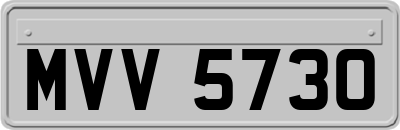 MVV 5730